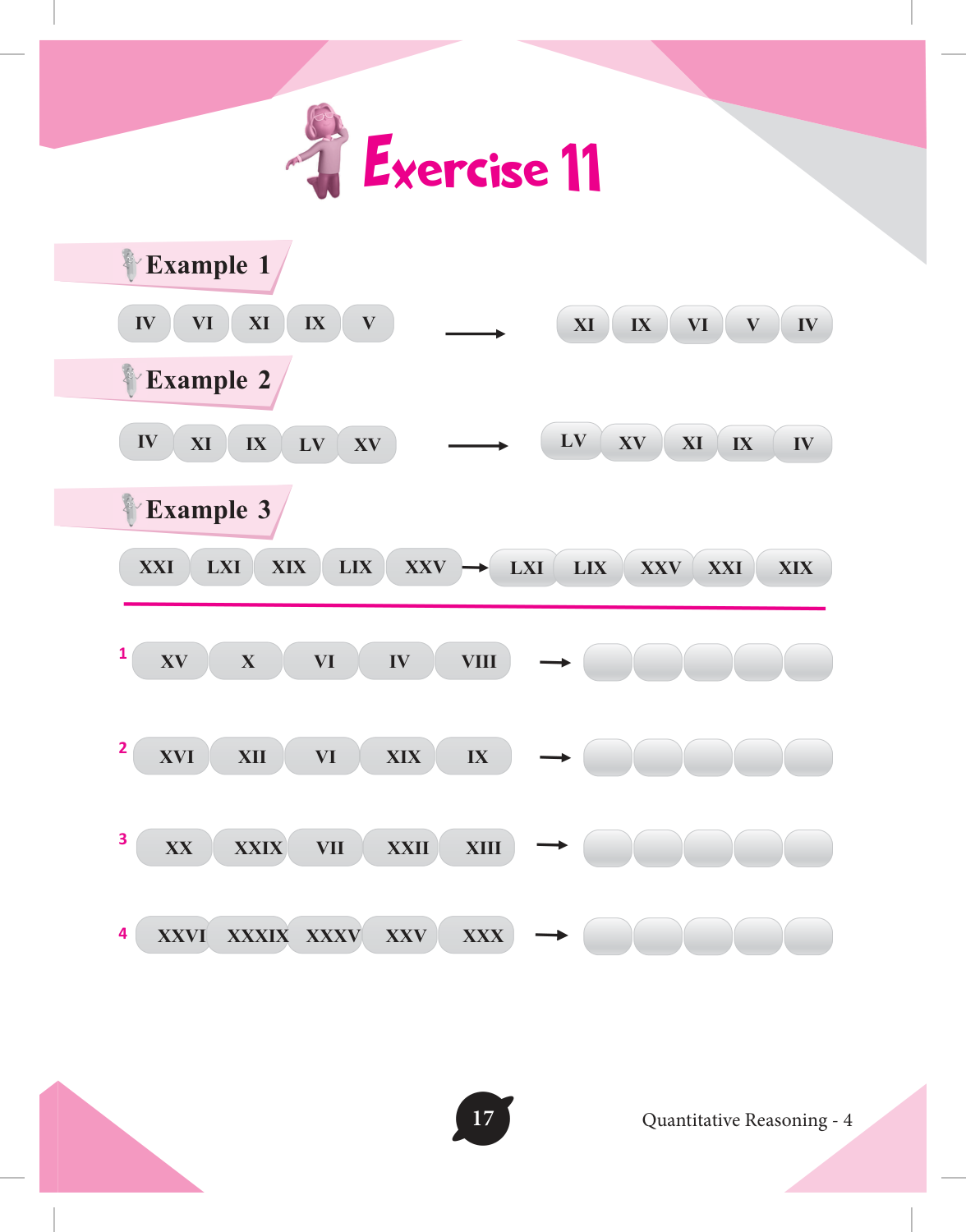 Exercise 11

Example 1

IV VI XI IX V → XI IX VI V IV

Example 2

IV XI IX LV XV → LV XV XI IX IV

Example 3

XXI LXI XIX LIX XXV → LXI LIX XXV XXI XIX

1 XV X VI IV VIII →

2 XVI XII VI XIX IX →

3 XX XXIX VII XXII XIII →

4 XXVI XXXIX XXXV XXV XXX →

17

Quantitative Reasoning - 4